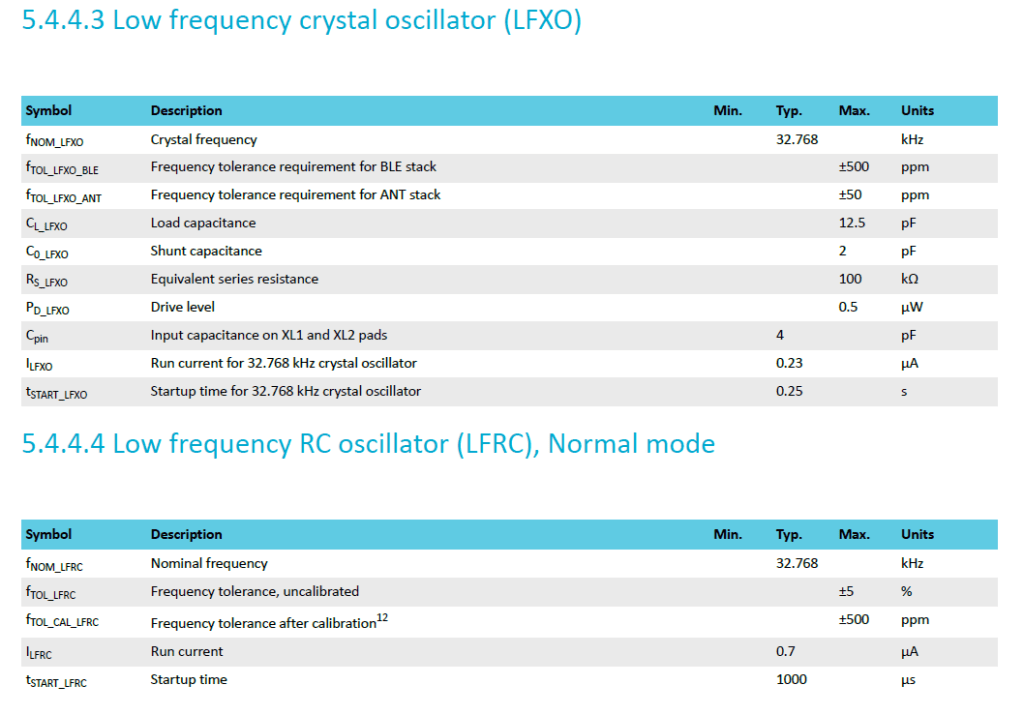 5.4.4.3 Low frequency crystal oscillator (LFXO)

| Symbol | Description | Min. | Typ. | Max. | Units |
|---|---|---|---|---|---|
| $f_{NOM\_LFXO}$ | Crystal frequency | | 32.768 | | kHz |
| $f_{TOL\_LFXO\_BLE}$ | Frequency tolerance requirement for BLE stack | | | ±500 | ppm |
| $f_{TOL\_LFXO\_ANT}$ | Frequency tolerance requirement for ANT stack | | | ±50 | ppm |
| $C_{L\_LFXO}$ | Load capacitance | | | 12.5 | pF |
| $C_{0\_LFXO}$ | Shunt capacitance | | | 2 | pF |
| $R_{S\_LFXO}$ | Equivalent series resistance | | | 100 | kΩ |
| $P_{D\_LFXO}$ | Drive level | | | 0.5 | µW |
| $C_{pin}$ | Input capacitance on XL1 and XL2 pads | | 4 | | pF |
| $I_{LFXO}$ | Run current for 32.768 kHz crystal oscillator | | 0.23 | | µA |
| $t_{START\_LFXO}$ | Startup time for 32.768 kHz crystal oscillator | | 0.25 | | s |

5.4.4.4 Low frequency RC oscillator (LFRC), Normal mode

| Symbol | Description | Min. | Typ. | Max. | Units |
|---|---|---|---|---|---|
| $f_{NOM\_LFRC}$ | Nominal frequency | | 32.768 | | kHz |
| $f_{TOL\_LFRC}$ | Frequency tolerance, uncalibrated | | | ±5 | % |
| $f_{TOL\_CAL\_LFRC}$ | Frequency tolerance after calibration$^{12}$ | | | ±500 | ppm |
| $I_{LFRC}$ | Run current | | 0.7 | | µA |
| $t_{START\_LFRC}$ | Startup time | | 1000 | | µs |